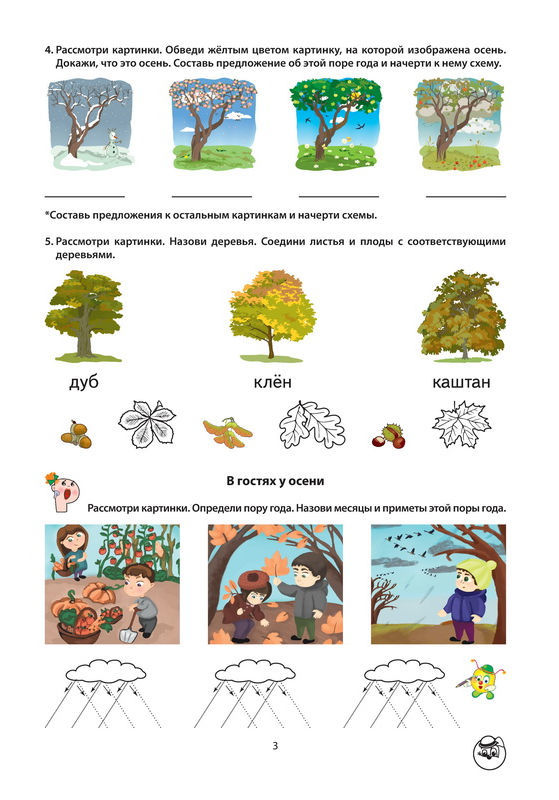 4. Рассмотри картинки. Обведи жёлтым цветом картинку, на которой изображена осень. Докажи, что это осень. Составь предложение об этой поре года и начерти к нему схему.

*Составь предложения к остальным картинкам и начерти схемы.

5. Рассмотри картинки. Назови деревья. Соедини листья и плоды с соответствующими деревьями.

дуб

клён

каштан

В гостях у осени

Рассмотри картинки. Определи пору года. Назови месяцы и приметы этой поры года.

3